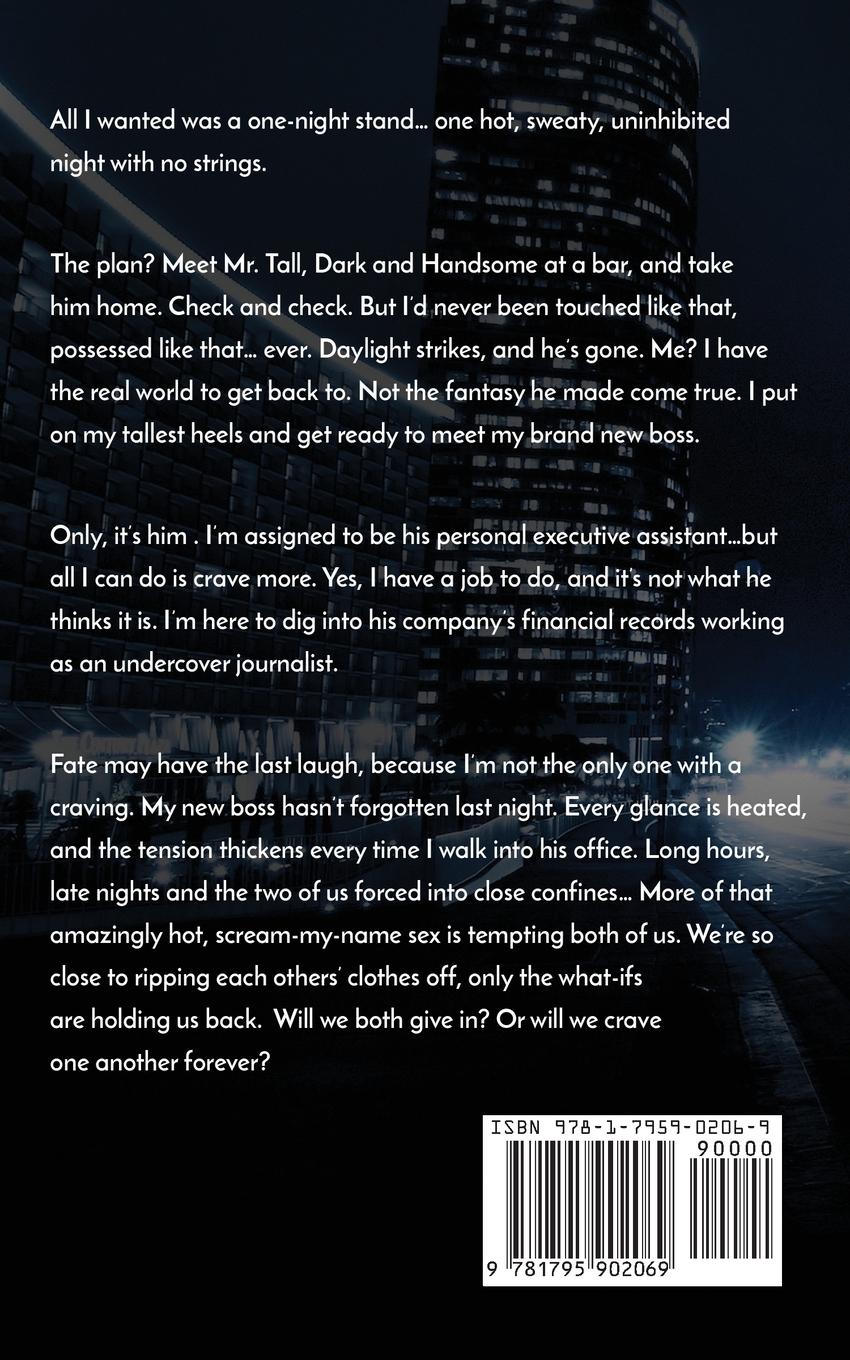 All I wanted was a one-night stand... one hot, sweaty, uninhibited night with no strings.

The plan? Meet Mr. Tall, Dark and Handsome at a bar, and take him home. Check and check. But I'd never been touched like that, possessed like that... ever. Daylight strikes, and he's gone. Me? I have the real world to get back to. Not the fantasy he made come true. I put on my tallest heels and get ready to meet my brand new boss.

Only, it's him . I'm assigned to be his personal executive assistant...but all I can do is crave more. Yes, I have a job to do, and it's not what he thinks it is. I'm here to dig into his company's financial records working as an undercover journalist.

Fate may have the last laugh, because I'm not the only one with a craving. My new boss hasn't forgotten last night. Every glance is heated, and the tension thickens every time I walk into his office. Long hours, late nights and the two of us forced into close confines... More of that amazingly hot, scream-my-name sex is tempting both of us. We're so close to ripping each others' clothes off, only the what-ifs are holding us back. Will we both give in? Or will we crave one another forever?

ISBN 978-1-7959-0206-9
90000
9 781795 902069